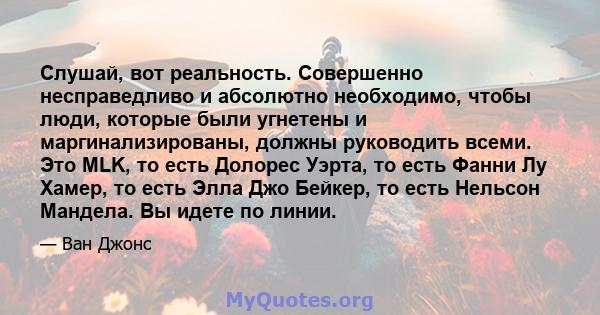 Слушай, вот реальность. Совершенно несправедливо и абсолютно необходимо, чтобы люди, которые были угнетены и маргинализированы, должны руководить всеми. Это MLK, то есть Долорес Уэрта, то есть Фанни Лу Хамер, то есть Элла Джо Бейкер, то есть Нельсон Мандела. Вы идете по линии.

— Ван Джонс

MyQuotes.org